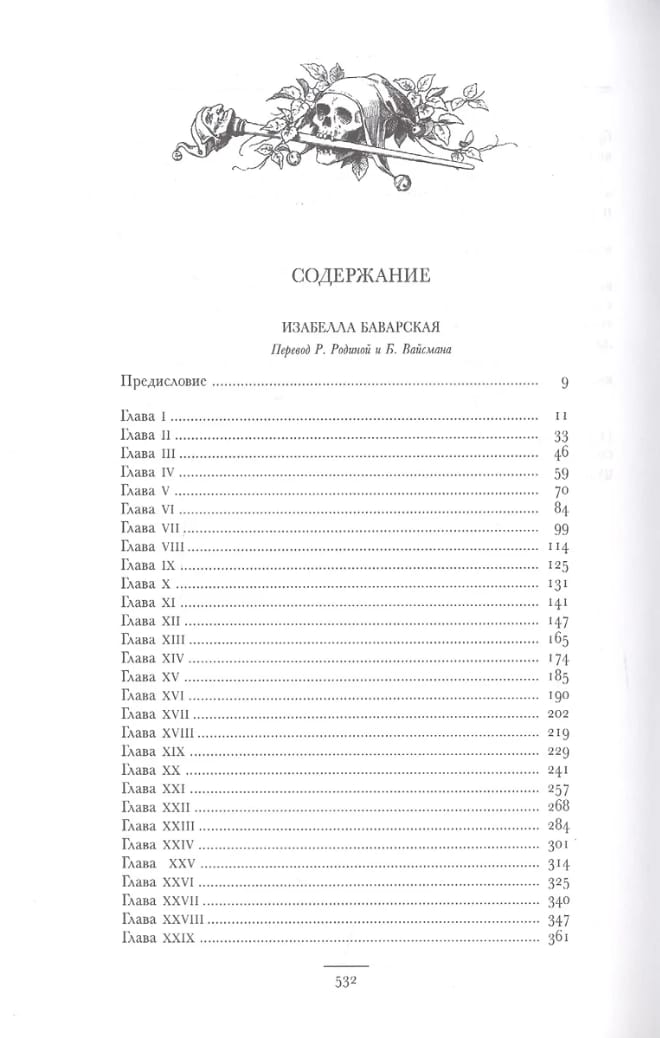 СОДЕРЖАНИЕ

ИЗАБЕЛЛА БАВАРСКАЯ

Перевод Р. Родиной и Б. Вайсмана

Предисловие ........ 9

Глава I ........ 11
Глава II ........ 33
Глава III ........ 46
Глава IV ........ 59
Глава V ........ 70
Глава VI ........ 84
Глава VII ........ 99
Глава VIII ........ 114
Глава IX ........ 125
Глава X ........ 131
Глава XI ........ 141
Глава XII ........ 147
Глава XIII ........ 165
Глава XIV ........ 174
Глава XV ........ 185
Глава XVI ........ 190
Глава XVII ........ 202
Глава XVIII ........ 219
Глава XIX ........ 229
Глава XX ........ 241
Глава XXI ........ 257
Глава XXII ........ 268
Глава XXIII ........ 284
Глава XXIV ........ 301
Глава XXV ........ 314
Глава XXVI ........ 325
Глава XXVII ........ 340
Глава XXVIII ........ 347
Глава XXIX ........ 361

532